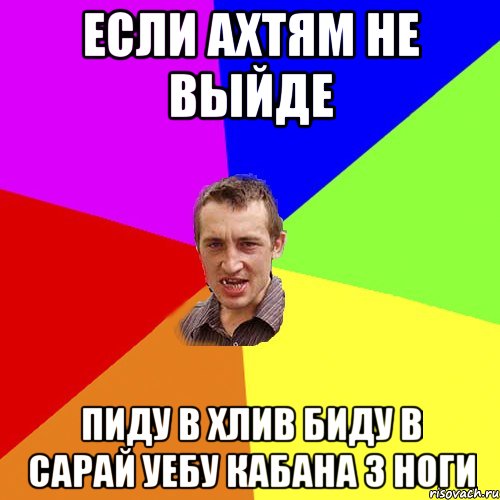 ЕСЛИ АХТЯМ НЕ ВЫЙДЕ

ПИДУ В ХЛИВ БИДУ В САРАЙ УЕБУ КАБАНА З НОГИ

risovach.ru